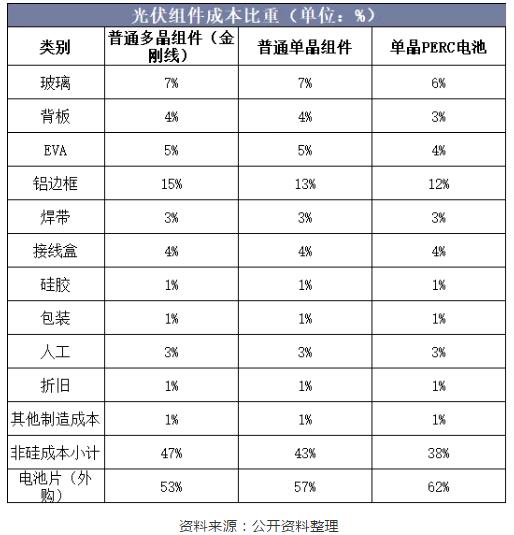 光伏组件成本比重（单位：%）

| 类别 | 普通多晶组件（金刚线） | 普通单晶组件 | 单晶PERC电池 |
|---|---|---|---|
| 玻璃 | 7% | 7% | 6% |
| 背板 | 4% | 4% | 3% |
| EVA | 5% | 5% | 4% |
| 铝边框 | 15% | 13% | 12% |
| 焊带 | 3% | 3% | 3% |
| 接线盒 | 4% | 4% | 4% |
| 硅胶 | 1% | 1% | 1% |
| 包装 | 1% | 1% | 1% |
| 人工 | 3% | 3% | 3% |
| 折旧 | 1% | 1% | 1% |
| 其他制造成本 | 1% | 1% | 1% |
| 非硅成本小计 | 47% | 43% | 38% |
| 电池片（外购） | 53% | 57% | 62% |

资料来源：公开资料整理